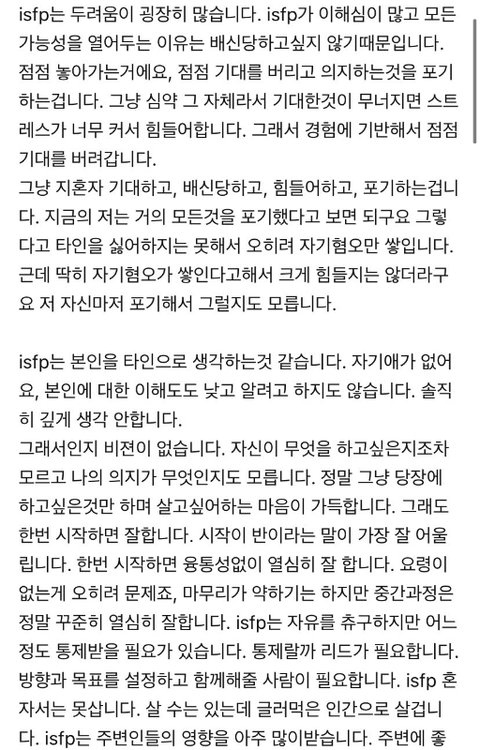 isfp는 두려움이 굉장히 많습니다. isfp가 이해심이 많고 모든 가능성을 열어두는 이유는 배신당하고싶지 않기때문입니다. 점점 놓아가는거에요, 점점 기대를 버리고 의지하는것을 포기하는겁니다. 그냥 심약 그 자체라서 기대한것이 무너지면 스트레스가 너무 커서 힘들어합니다. 그래서 경험에 기반해서 점점 기대를 버려갑니다.
그냥 지혼자 기대하고, 배신당하고, 힘들어하고, 포기하는겁니다. 지금의 저는 거의 모든것을 포기했다고 보면 되구요 그렇다고 타인을 싫어하지는 못해서 오히려 자기혐오만 쌓입니다. 근데 딱히 자기혐오가 쌓인다고해서 크게 힘들지는 않더라구요 저 자신마저 포기해서 그럴지도 모릅니다.

isfp는 본인을 타인으로 생각하는것 같습니다. 자기애가 없어요, 본인에 대한 이해도도 낮고 알려고 하지도 않습니다. 솔직히 깊게 생각 안합니다.
그래서인지 비젼이 없습니다. 자신이 무엇을 하고싶은지조차 모르고 나의 의지가 무엇인지도 모릅니다. 정말 그냥 당장에 하고싶은것만 하며 살고싶어하는 마음이 가득합니다. 그래도 한번 시작하면 잘합니다. 시작이 반이라는 말이 가장 잘 어울립니다. 한번 시작하면 융통성없이 열심히 잘 합니다. 요령이 없는게 오히려 문제죠, 마무리가 약하기는 하지만 중간과정은 정말 꾸준히 열심히 잘합니다. isfp는 자유를 추구하지만 어느정도 통제받을 필요가 있습니다. 통제랄까 리드가 필요합니다. 방향과 목표를 설정하고 함께해줄 사람이 필요합니다. isfp 혼자서는 못삽니다. 살 수는 있는데 글러먹은 인간으로 살겁니다. isfp는 주변인들의 영향을 아주 많이받습니다. 주변에 좋